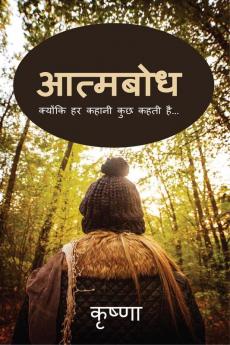 आत्मबोध

क्योंकि हर कहानी कुछ कहती है...

कृष्णा